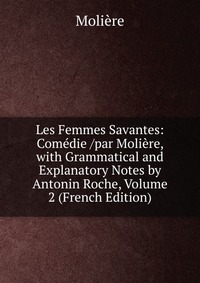 Molière

Les Femmes Savantes: Comédie /par Molière, with Grammatical and Explanatory Notes by Antonin Roche, Volume 2 (French Edition)